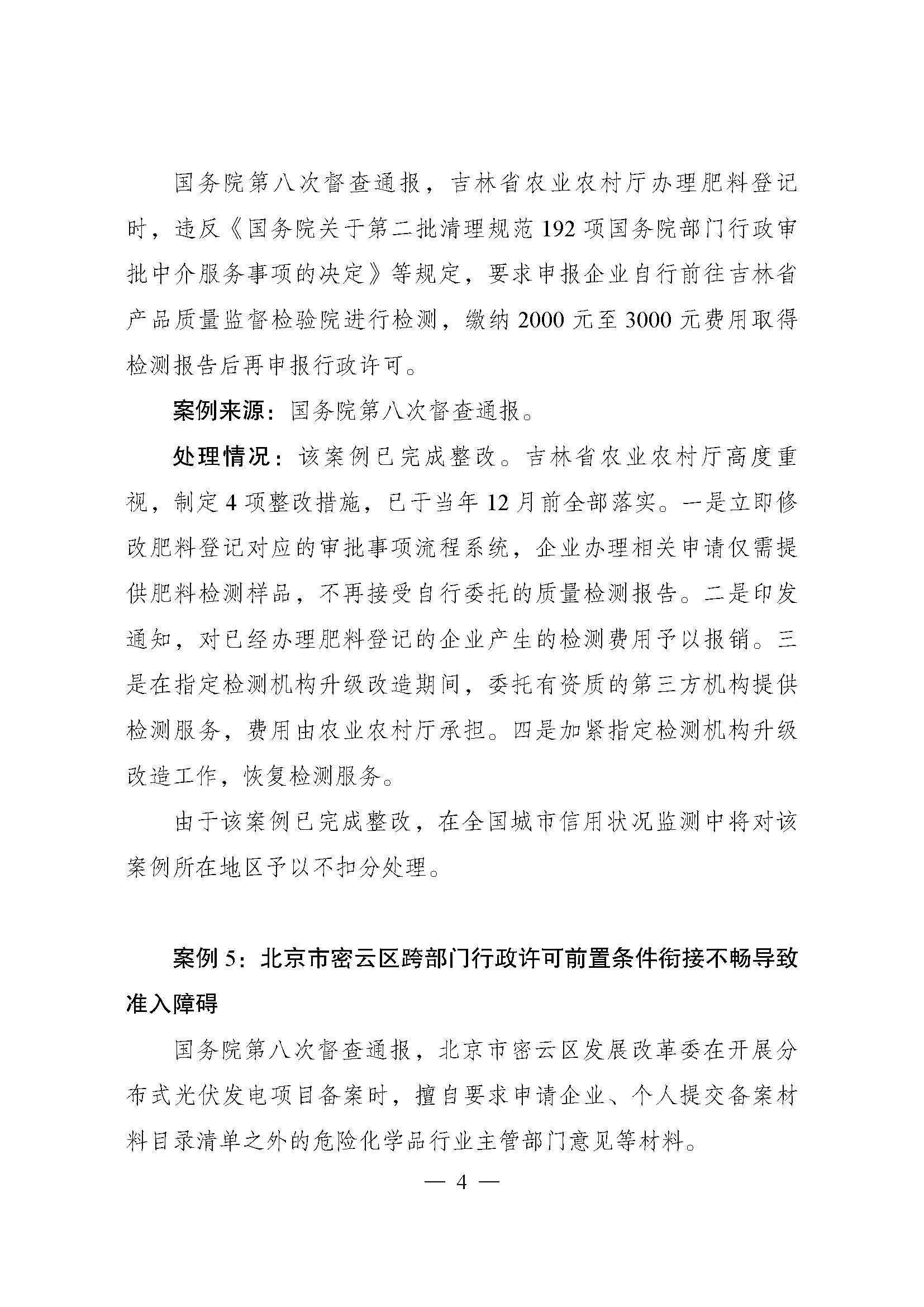 国务院第八次督查通报，吉林省农业农村厅办理肥料登记时，违反《国务院关于第二批清理规范192项国务院部门行政审批中介服务事项的决定》等规定，要求申报企业自行前往吉林省产品质量监督检验院进行检测，缴纳2000元至3000元费用取得检测报告后再申报行政许可。

案例来源：国务院第八次督查通报。

处理情况：该案例已完成整改。吉林省农业农村厅高度重视，制定4项整改措施，已于当年12月前全部落实。一是立即修改肥料登记对应的审批事项流程系统，企业办理相关申请仅需提供肥料检测样品，不再接受自行委托的质量检测报告。二是印发通知，对已经办理肥料登记的企业产生的检测费用予以报销。三是在指定检测机构升级改造期间，委托有资质的第三方机构提供检测服务，费用由农业农村厅承担。四是加紧指定检测机构升级改造工作，恢复检测服务。

由于该案例已完成整改，在全国城市信用状况监测中将对该案例所在地区予以不扣分处理。

案例5：北京市密云区跨部门行政许可前置条件衔接不畅导致准入障碍

国务院第八次督查通报，北京市密云区发展改革委在开展分布式光伏发电项目备案时，擅自要求申请企业、个人提交备案材料目录清单之外的危险化学品行业主管部门意见等材料。

— 4 —